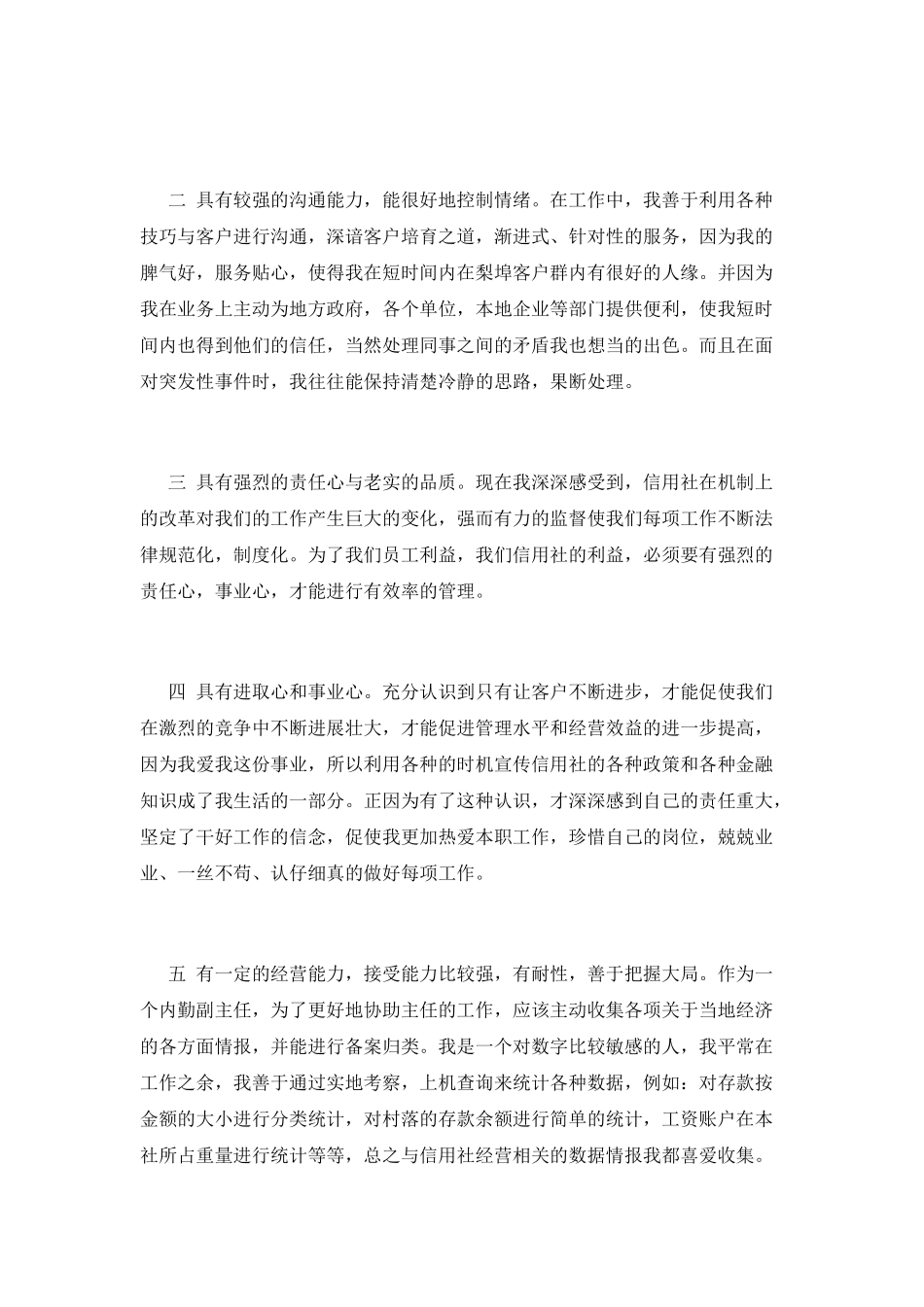 二 具有较强的沟通能力，能很好地控制情绪。在工作中，我善于利用各种技巧与客户进行沟通，深谙客户培育之道，渐进式、针对性的服务，因为我的脾气好，服务贴心，使得我在短时间内在梨埠客户群内有很好的人缘。并因为我在业务上主动为地方政府，各个单位，本地企业等部门提供便利，使我短时间内也得到他们的信任，当然处理同事之间的矛盾我也想当的出色。而且在面对突发性事件时，我往往能保持清楚冷静的思路，果断处理。

三 具有强烈的责任心与老实的品质。现在我深深感受到，信用社在机制上的改革对我们的工作产生巨大的变化，强而有力的监督使我们每项工作不断法律规范化，制度化。为了我们员工利益，我们信用社的利益，必须要有强烈的责任心，事业心，才能进行有效率的管理。

四 具有进取心和事业心。充分认识到只有让客户不断进步，才能促使我们在激烈的竞争中不断进展壮大，才能促进管理水平和经营效益的进一步提高，因为我爱我这份事业，所以利用各种的时机宣传信用社的各种政策和各种金融知识成了我生活的一部分。正因为有了这种认识，才深深感到自己的责任重大，坚定了干好工作的信念，促使我更加热爱本职工作，珍惜自己的岗位，兢兢业业、一丝不苟、认仔细真的做好每项工作。

五 有一定的经营能力，接受能力比较强，有耐性，善于把握大局。作为一个内勤副主任，为了更好地协助主任的工作，应该主动收集各项关于当地经济的各方面情报，并能进行备案归类。我是一个对数字比较敏感的人，我平常在工作之余，我善于通过实地考察，上机查询来统计各种数据，例如：对存款按金额的大小进行分类统计，对村落的存款余额进行简单的统计，工资账户在本社所占重量进行统计等等，总之与信用社经营相关的数据情报我都喜爱收集。